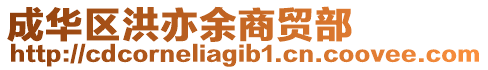 成华区洪亦余商贸部
http://cdcorneliagib1.cn.coovee.com